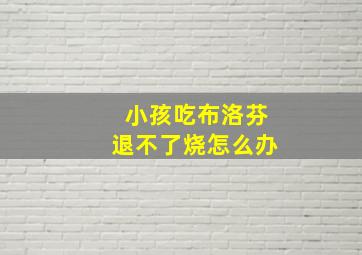 小孩吃布洛芬
退不了烧怎么办